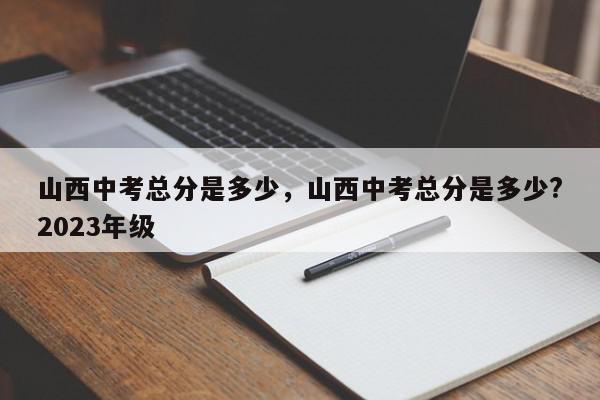 山西中考总分是多少，山西中考总分是多少?2023年级